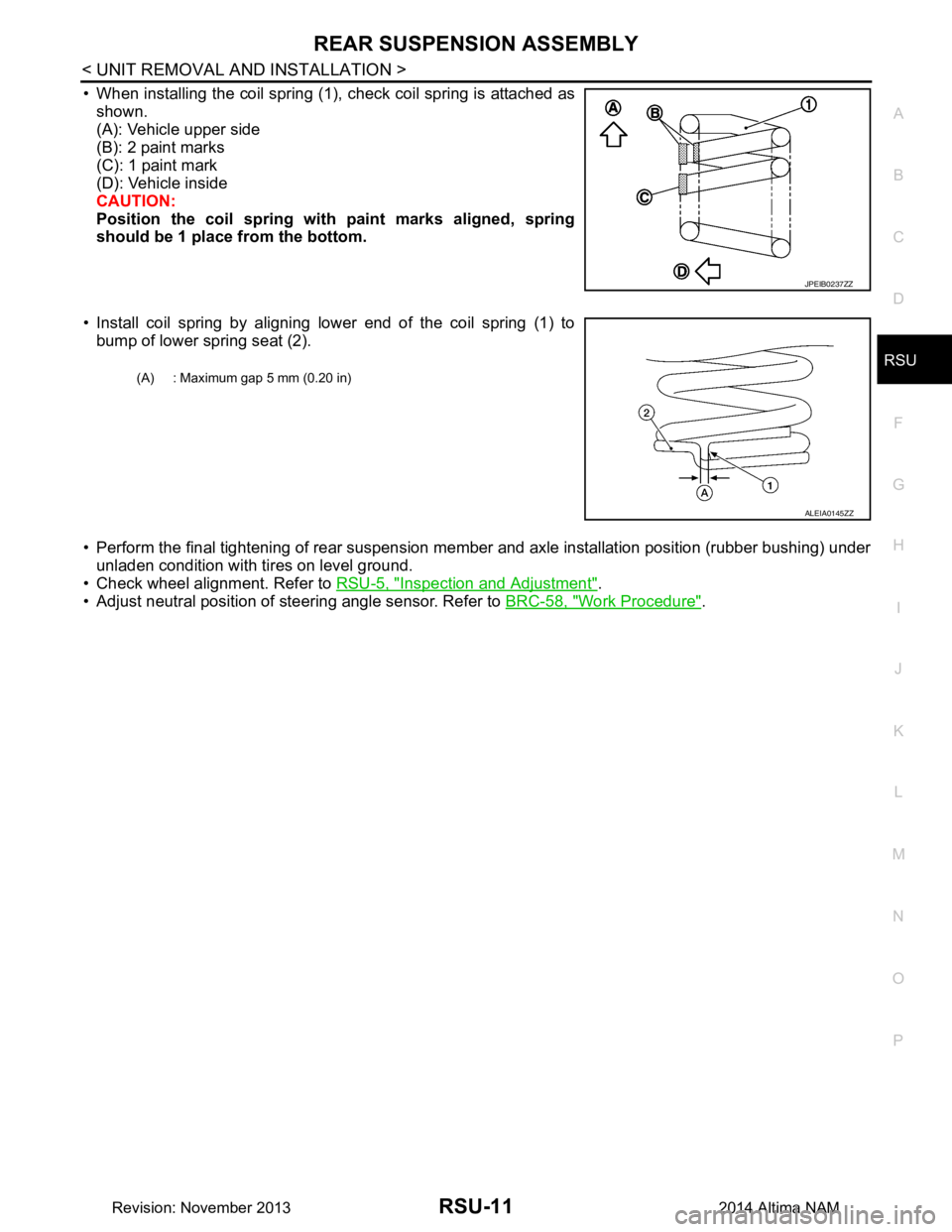 REAR SUSPENSION ASSEMBLY

< UNIT REMOVAL AND INSTALLATION >

• When installing the coil spring (1), check coil spring is attached as shown.
(A): Vehicle upper side
(B): 2 paint marks
(C): 1 paint mark
(D): Vehicle inside
CAUTION:
Position the coil spring with paint marks aligned, spring should be 1 place from the bottom.

A B 1 C D

JPEIB0237ZZ

• Install coil spring by aligning lower end of the coil spring (1) to bump of lower spring seat (2).

(A) : Maximum gap 5 mm (0.20 in)

2 1 A

ALEIA0145ZZ

• Perform the final tightening of rear suspension member and axle installation position (rubber bushing) under unladen condition with tires on level ground.
• Check wheel alignment. Refer to RSU-5, "Inspection and Adjustment".
• Adjust neutral position of steering angle sensor. Refer to BRC-58, "Work Procedure".

A
B
C
D
RSU
F
G
H
I
J
K
L
M
N
O
P

Revision: November 2013

RSU-11

2014 Altima NAM

carmanualsonline.info